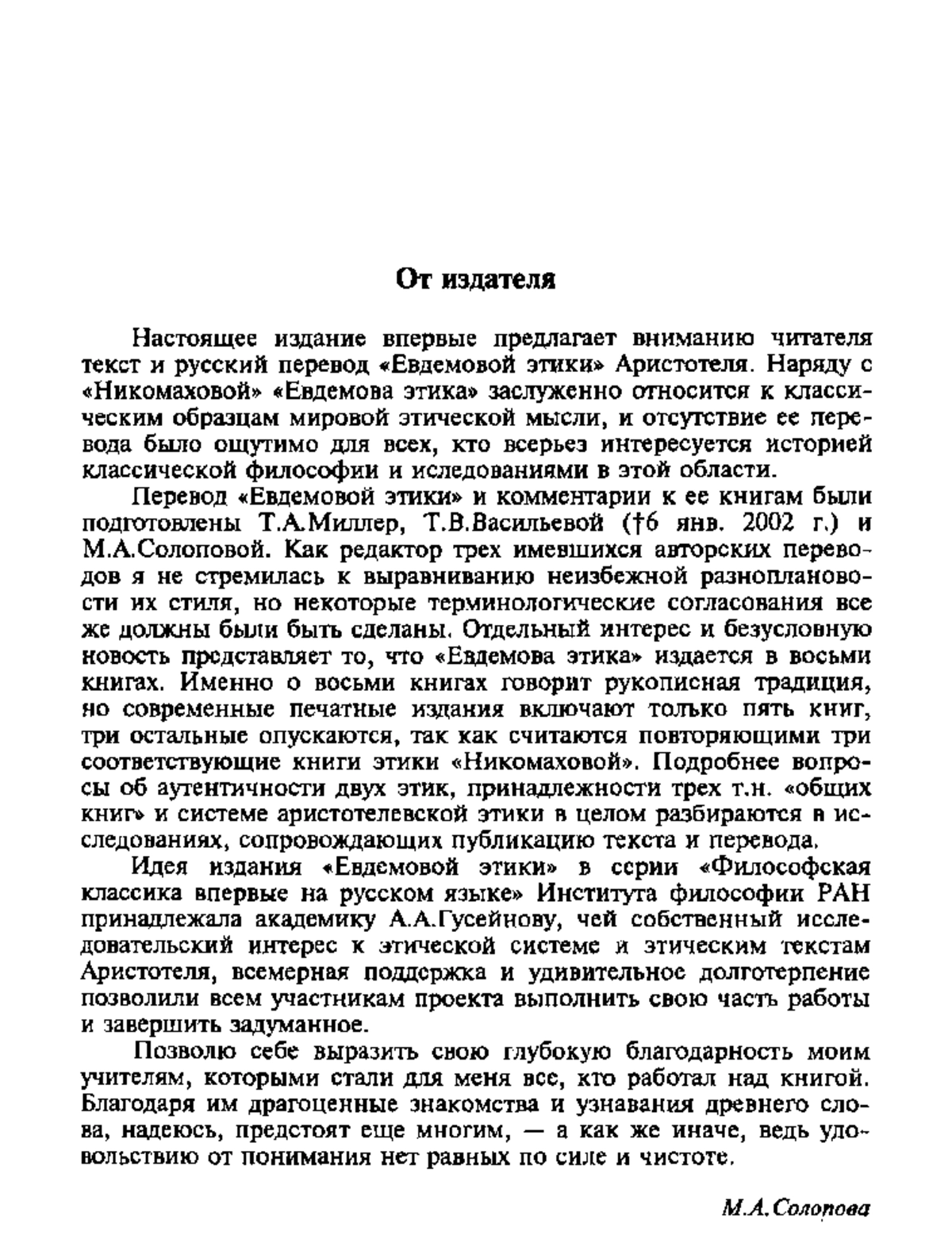 От издателя

Настоящее издание впервые предлагает вниманию читателя текст и русский перевод «Евдемовой этики» Аристотеля. Наряду с «Никомаховой» «Евдемова этика» заслуженно относится к классическим образцам мировой этической мысли, и отсутствие ее перевода было ощутимо для всех, кто всерьез интересуется историей классической философии и иследованиями в этой области.

Перевод «Евдемовой этики» и комментарии к ее книгам были подготовлены Т.А.Миллер, Т.В.Васильевой (†6 янв. 2002 г.) и М.А.Солоповой. Как редактор трех имевшихся авторских переводов я не стремилась к выравниванию неизбежной разноплановости их стиля, но некоторые терминологические согласования все же должны были быть сделаны. Отдельный интерес и безусловную новость представляет то, что «Евдемова этика» издается в восьми книгах. Именно о восьми книгах говорит рукописная традиция, но современные печатные издания включают только пять книг, три остальные опускаются, так как считаются повторяющими три соответствующие книги этики «Никомаховой». Подробнее вопросы об аутентичности двух этик, принадлежности трех т.н. «общих книг» и системе аристотелевской этики в целом разбираются в исследованиях, сопровождающих публикацию текста и перевода.

Идея издания «Евдемовой этики» в серии «Философская классика впервые на русском языке» Института философии РАН принадлежала академику А.А.Гусейнову, чей собственный исследовательский интерес к этической системе и этическим текстам Аристотеля, всемерная поддержка и удивительное долготерпение позволили всем участникам проекта выполнить свою часть работы и завершить задуманное.

Позволю себе выразить свою глубокую благодарность моим учителям, которыми стали для меня все, кто работал над книгой. Благодаря им драгоценные знакомства и узнавания древнего слова, надеюсь, предстоят еще многим, — а как же иначе, ведь удовольствию от понимания нет равных по силе и чистоте.

М.А.Солопова